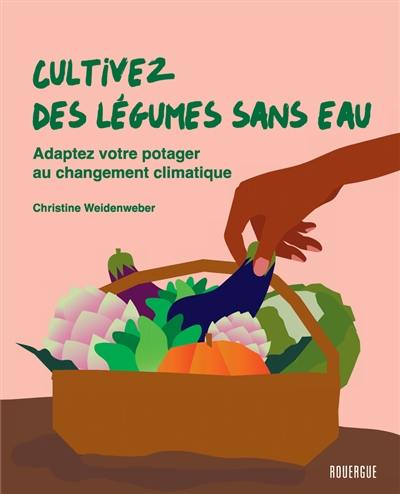 CULTIVEZ DES LÉGUMES SANS EAU

Adaptez votre potager au changement climatique

Christine Weidenweber

ROUERGUE